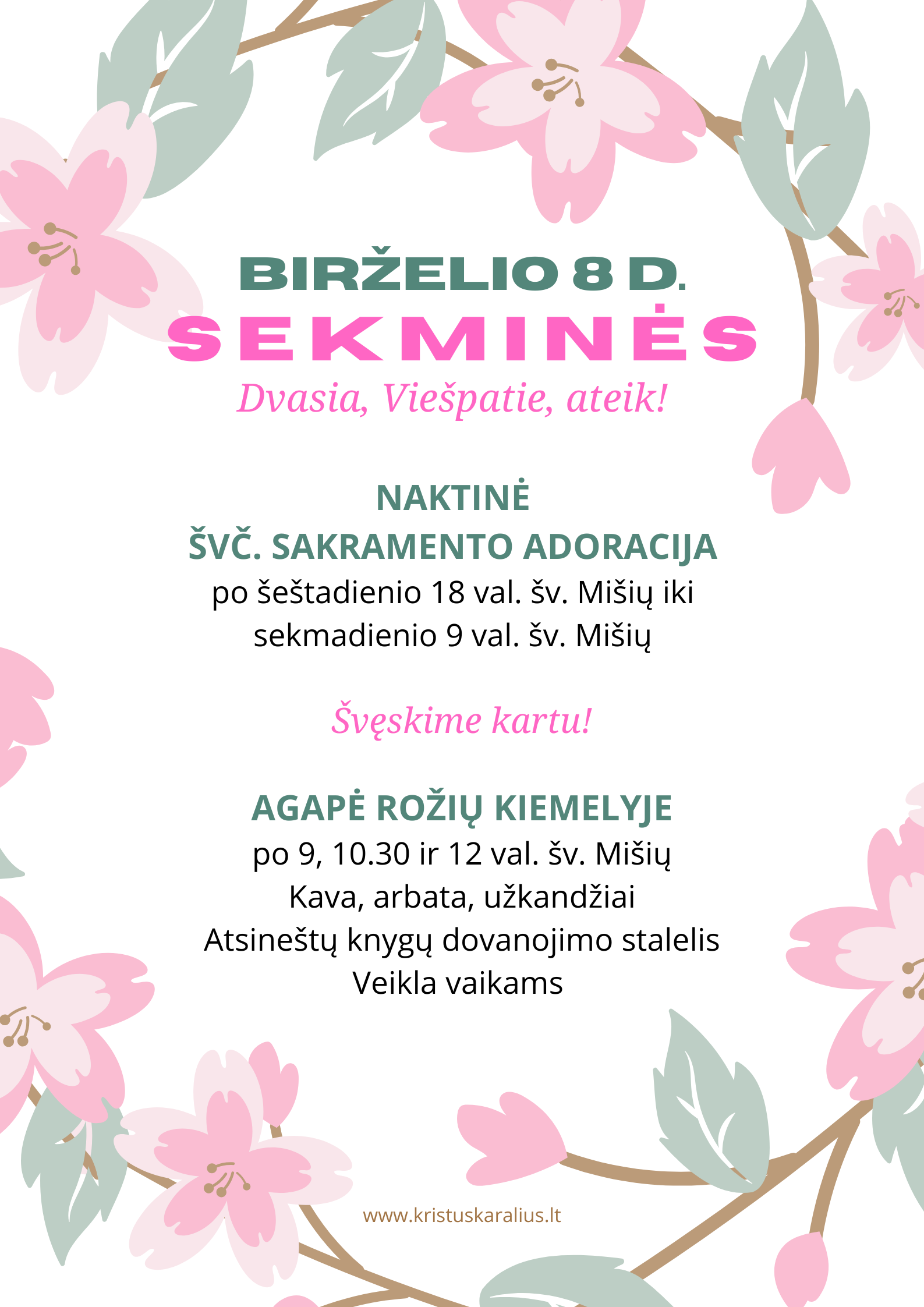 BIRŽELIO 8 D.
SEKMINĖS
Dvasia, Viešpatie, ateik!

NAKTINĖ
ŠVČ. SAKRAMENTO ADORACIJA
po šeštadienio 18 val. šv. Mišių iki
sekmadienio 9 val. šv. Mišių

Švęskime kartu!

AGAPĖ ROŽIŲ KIEMELYJE
po 9, 10.30 ir 12 val. šv. Mišių
Kava, arbata, užkandžiai
Atsineštų knygų dovanojimo stalelis
Veikla vaikams

www.kristuskaralius.lt